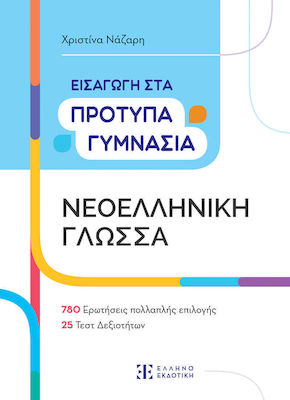 Χριστίνα Νάζαρη

ΕΙΣΑΓΩΓΗ ΣΤΑ
ΠΡΟΤΥΠΑ
ΓΥΜΝΑΣΙΑ

ΝΕΟΕΛΛΗΝΙΚΗ
ΓΛΩΣΣΑ

780 Ερωτήσεις πολλαπλής επιλογής
25 Τεστ Δεξιοτήτων

ΕΛΛΗΝΟ
ΕΚΔΟΤΙΚΗ